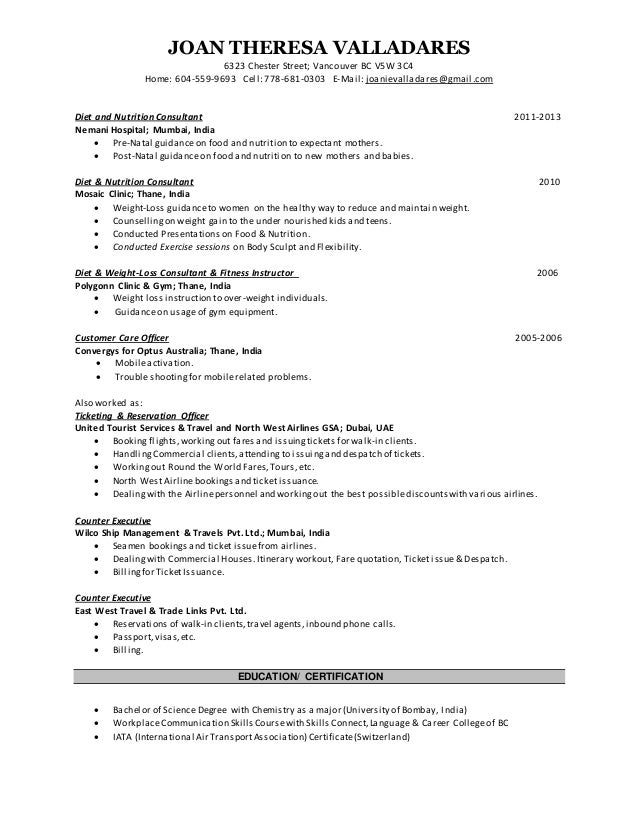 JOAN THERESA VALLADARES
6323 Chester Street; Vancouver BC V5W 3C4
Home: 604-559-9693 Cell: 778-681-0303 E-Mail: joanievalladares@gmail.com

Diet and Nutrition Consultant 2011-2013
Nemani Hospital; Mumbai, India
• Pre-Natal guidance on food and nutrition to expectant mothers.
• Post-Natal guidance on food and nutrition to new mothers and babies.

Diet & Nutrition Consultant 2010
Mosaic Clinic; Thane, India
• Weight-Loss guidance to women on the healthy way to reduce and maintain weight.
• Counselling on weight gain to the under nourished kids and teens.
• Conducted Presentations on Food & Nutrition.
• Conducted Exercise sessions on Body Sculpt and Flexibility.

Diet & Weight-Loss Consultant & Fitness Instructor 2006
Polygonn Clinic & Gym; Thane, India
• Weight loss instruction to over-weight individuals.
• Guidance on usage of gym equipment.

Customer Care Officer 2005-2006
Convergys for Optus Australia; Thane, India
• Mobile activation.
• Trouble shooting for mobile related problems.

Also worked as:
Ticketing & Reservation Officer
United Tourist Services & Travel and North West Airlines GSA; Dubai, UAE
• Booking flights, working out fares and issuing tickets for walk-in clients.
• Handling Commercial clients, attending to issuing and despatch of tickets.
• Working out Round the World Fares, Tours, etc.
• North West Airline bookings and ticket issuance.
• Dealing with the Airline personnel and working out the best possible discounts with various airlines.

Counter Executive
Wilco Ship Management & Travels Pvt. Ltd.; Mumbai, India
• Seamen bookings and ticket issue from airlines.
• Dealing with Commercial Houses. Itinerary workout, Fare quotation, Ticket issue & Despatch.
• Billing for Ticket Issuance.

Counter Executive
East West Travel & Trade Links Pvt. Ltd.
• Reservations of walk-in clients, travel agents, inbound phone calls.
• Passport, visas, etc.
• Billing.

EDUCATION/ CERTIFICATION

• Bachelor of Science Degree with Chemistry as a major (University of Bombay, India)
• Workplace Communication Skills Course with Skills Connect, Language & Career College of BC
• IATA (International Air Transport Association) Certificate (Switzerland)